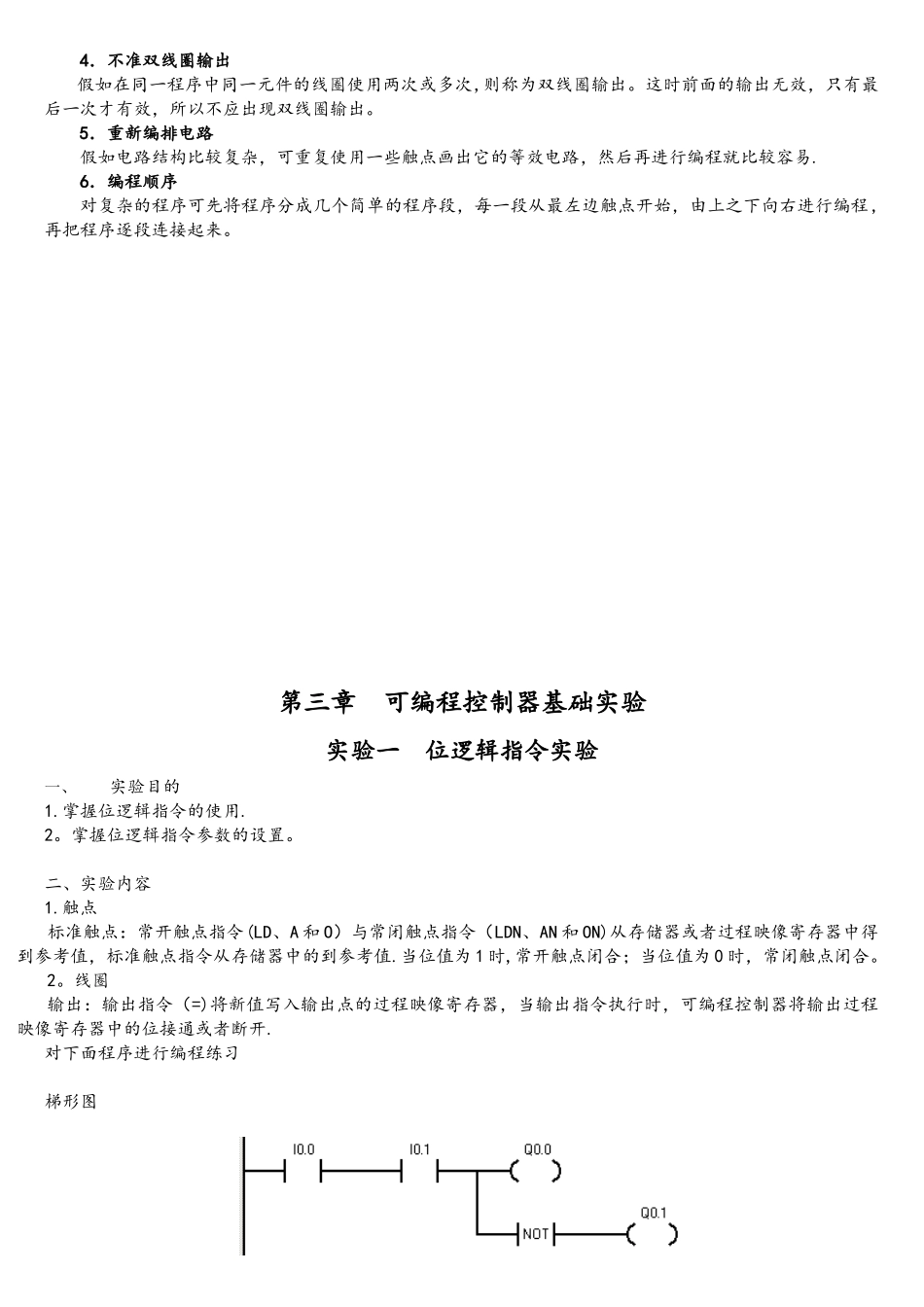 4. 不准双线圈输出

假如在同一程序中同一元件的线圈使用两次或多次，则称为双线圈输出。这时前面的输出无效，只有最后一次才有效，所以不应出现双线圈输出。

5. 重新编排电路

假如电路结构比较复杂，可重复使用一些触点画出它的等效电路，然后再进行编程就比较容易.

6. 编程顺序

对复杂的程序可先将程序分成几个简单的程序段，每一段从最左边触点开始，由上之下向右进行编程，再把程序逐段连接起来。

第三章　可编程控制器基础实验

实验一　位逻辑指令实验

一、　　实验目的

1.掌握位逻辑指令的使用.

2。掌握位逻辑指令参数的设置。

二、实验内容

1.触点

标准触点：常开触点指令(LD、A和O）与常闭触点指令（LDN、AN和ON)从存储器或者过程映像寄存器中得到参考值，标准触点指令从存储器中的到参考值.当位值为1时,常开触点闭合；当位值为0时，常闭触点闭合。

2。线圈

输出：输出指令（=)将新值写入输出点的过程映像寄存器，当输出指令执行时，可编程控制器将输出过程映像寄存器中的位接通或者断开.

对下面程序进行编程练习

梯形图

I0.0

I0.1

Q0.0

NOT

Q0.1